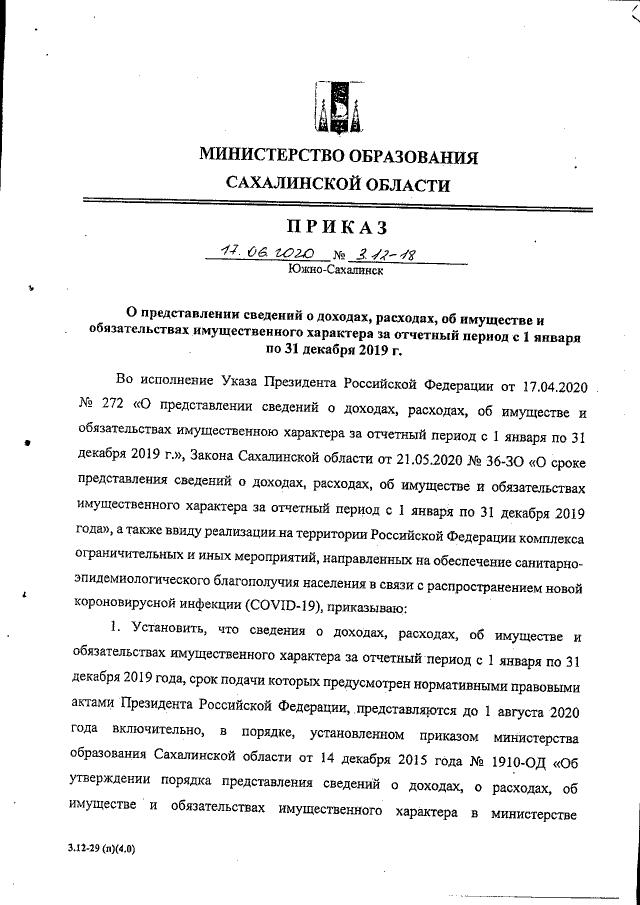 МИНИСТЕРСТВО ОБРАЗОВАНИЯ
САХАЛИНСКОЙ ОБЛАСТИ

ПРИКАЗ

17.06.2020 № 3.12-18
Южно-Сахалинск

О представлении сведений о доходах, расходах, об имуществе и обязательствах имущественного характера за отчетный период с 1 января по 31 декабря 2019 г.

Во исполнение Указа Президента Российской Федерации от 17.04.2020 № 272 «О представлении сведений о доходах, расходах, об имуществе и обязательствах имущественною характера за отчетный период с 1 января по 31 декабря 2019 г.», Закона Сахалинской области от 21.05.2020 № 36-ЗО «О сроке представления сведений о доходах, расходах, об имуществе и обязательствах имущественного характера за отчетный период с 1 января по 31 декабря 2019 года», а также ввиду реализации на территории Российской Федерации комплекса ограничительных и иных мероприятий, направленных на обеспечение санитарно-эпидемиологического благополучия населения в связи с распространением новой короновирусной инфекции (COVID-19), приказываю:

1. Установить, что сведения о доходах, расходах, об имуществе и обязательствах имущественного характера за отчетный период с 1 января по 31 декабря 2019 года, срок подачи которых предусмотрен нормативными правовыми актами Президента Российской Федерации, представляются до 1 августа 2020 года включительно, в порядке, установленном приказом министерства образования Сахалинской области от 14 декабря 2015 года № 1910-ОД «Об утверждении порядка представления сведений о доходах, о расходах, об имуществе и обязательствах имущественного характера в министерстве

3.12-29 (п)(4.0)